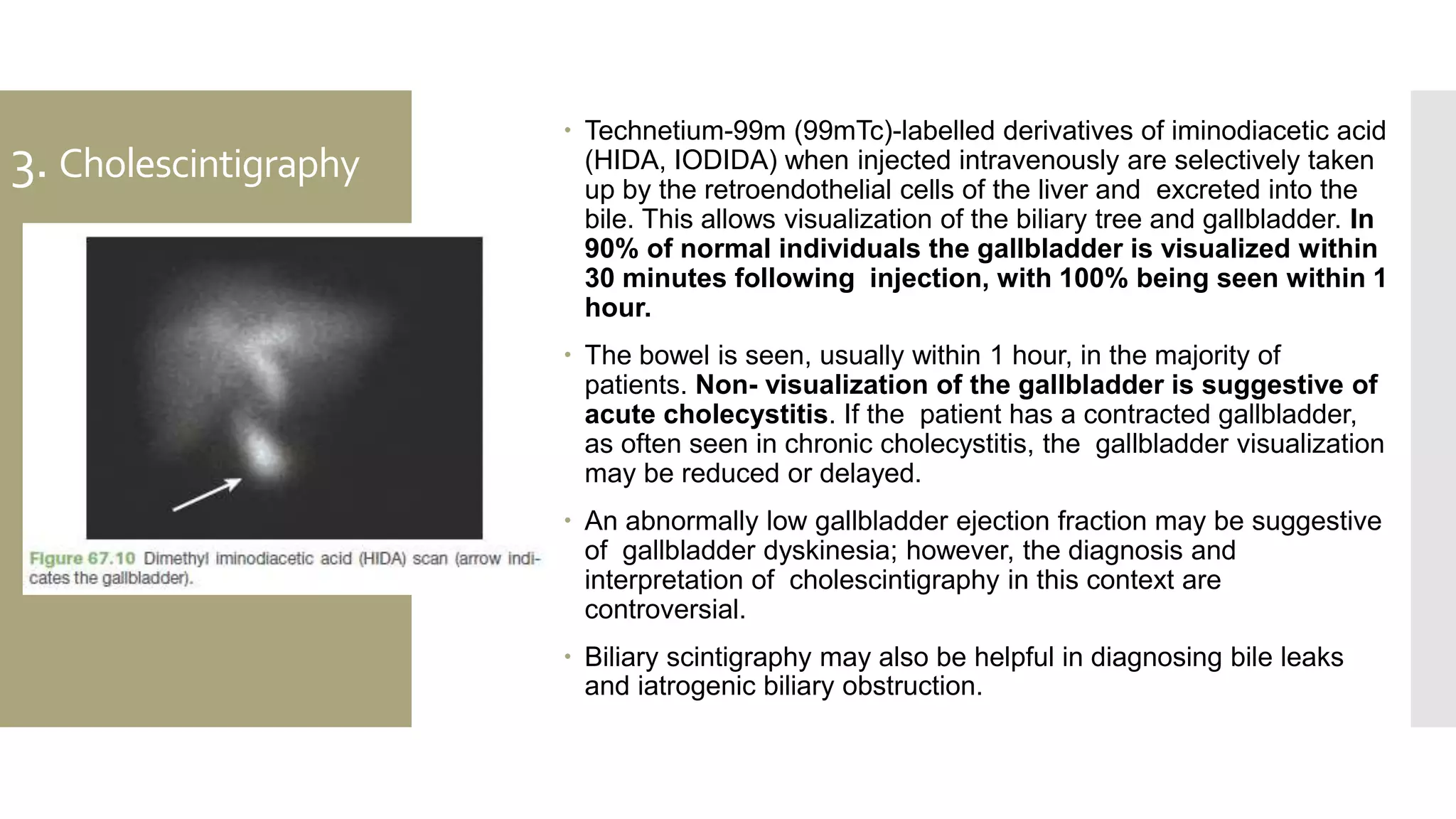 3. Cholescintigraphy

Figure 67.10 Dimethyl iminodiacetic acid (HIDA) scan (arrow indicates the gallbladder).

• Technetium-99m (99mTc)-labelled derivatives of iminodiacetic acid (HIDA, IODIDA) when injected intravenously are selectively taken up by the retroendothelial cells of the liver and excreted into the bile. This allows visualization of the biliary tree and gallbladder. In 90% of normal individuals the gallbladder is visualized within 30 minutes following injection, with 100% being seen within 1 hour.

• The bowel is seen, usually within 1 hour, in the majority of patients. Non- visualization of the gallbladder is suggestive of acute cholecystitis. If the patient has a contracted gallbladder, as often seen in chronic cholecystitis, the gallbladder visualization may be reduced or delayed.

• An abnormally low gallbladder ejection fraction may be suggestive of gallbladder dyskinesia; however, the diagnosis and interpretation of cholescintigraphy in this context are controversial.

• Biliary scintigraphy may also be helpful in diagnosing bile leaks and iatrogenic biliary obstruction.